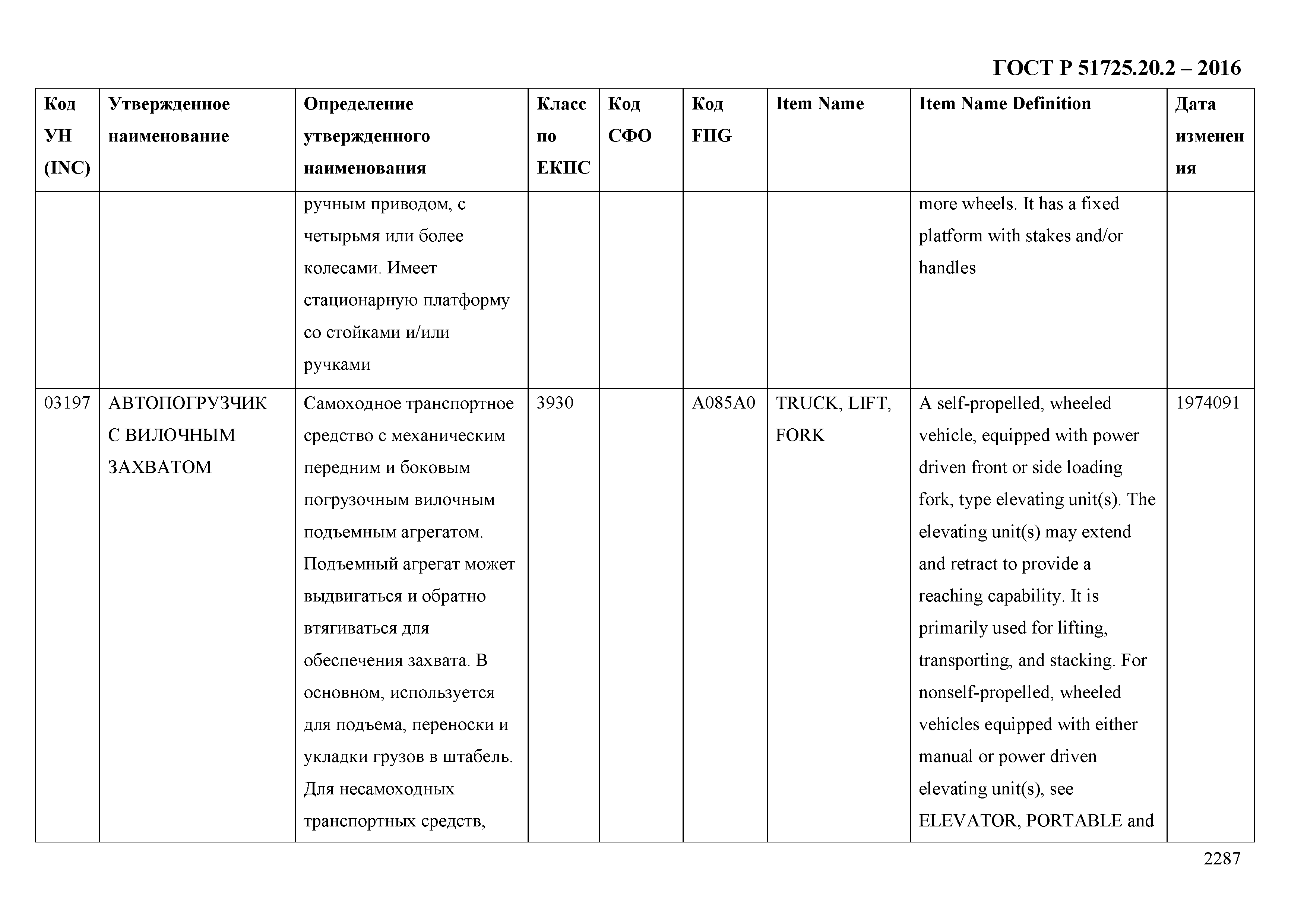 ГОСТ Р 51725.20.2 – 2016

| Код УН (INC) | Утвержденное наименование | Определение утвержденного наименования | Класс по ЕКПС | Код СФО | Код FIIG | Item Name | Item Name Definition | Дата изменения |
|---|---|---|---|---|---|---|---|---|
| | | ручным приводом, с четырьмя или более колесами. Имеет стационарную платформу со стойками и/или ручками | | | | | more wheels. It has a fixed platform with stakes and/or handles | |
| 03197 | АВТОПОГРУЗЧИК С ВИЛОЧНЫМ ЗАХВАТОМ | Самоходное транспортное средство с механическим передним и боковым погрузочным вилочным подъемным агрегатом. Подъемный агрегат может выдвигаться и обратно втягиваться для обеспечения захвата. В основном, используется для подъема, переноски и укладки грузов в штабель. Для несамоходных транспортных средств, | 3930 | | A085A0 | TRUCK, LIFT, FORK | A self-propelled, wheeled vehicle, equipped with power driven front or side loading fork, type elevating unit(s). The elevating unit(s) may extend and retract to provide a reaching capability. It is primarily used for lifting, transporting, and stacking. For nonself-propelled, wheeled vehicles equipped with either manual or power driven elevating unit(s), see ELEVATOR, PORTABLE and | 1974091 |

2287